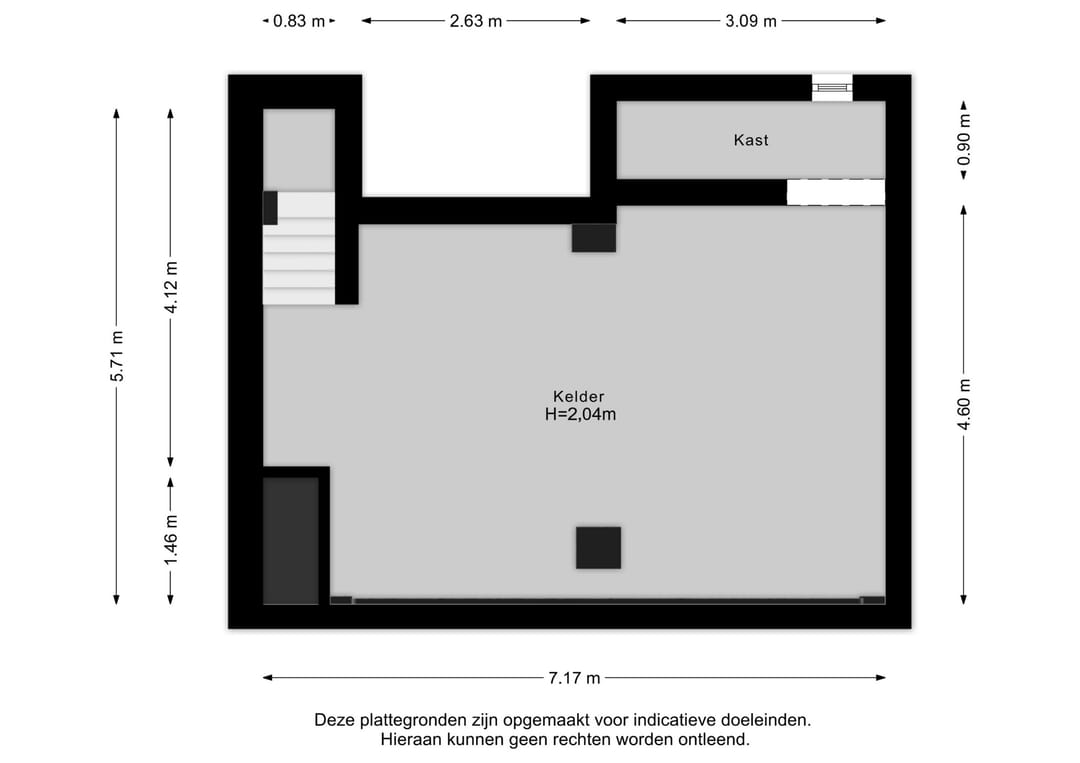 0.83 m
2.63 m
3.09 m

5.71 m
4.12 m
1.46 m

Kast

0.90 m

Kelder
H=2,04m

4.60 m

7.17 m

Deze plattegronden zijn opgemaakt voor indicatieve doeleinden.
Hieraan kunnen geen rechten worden ontleend.